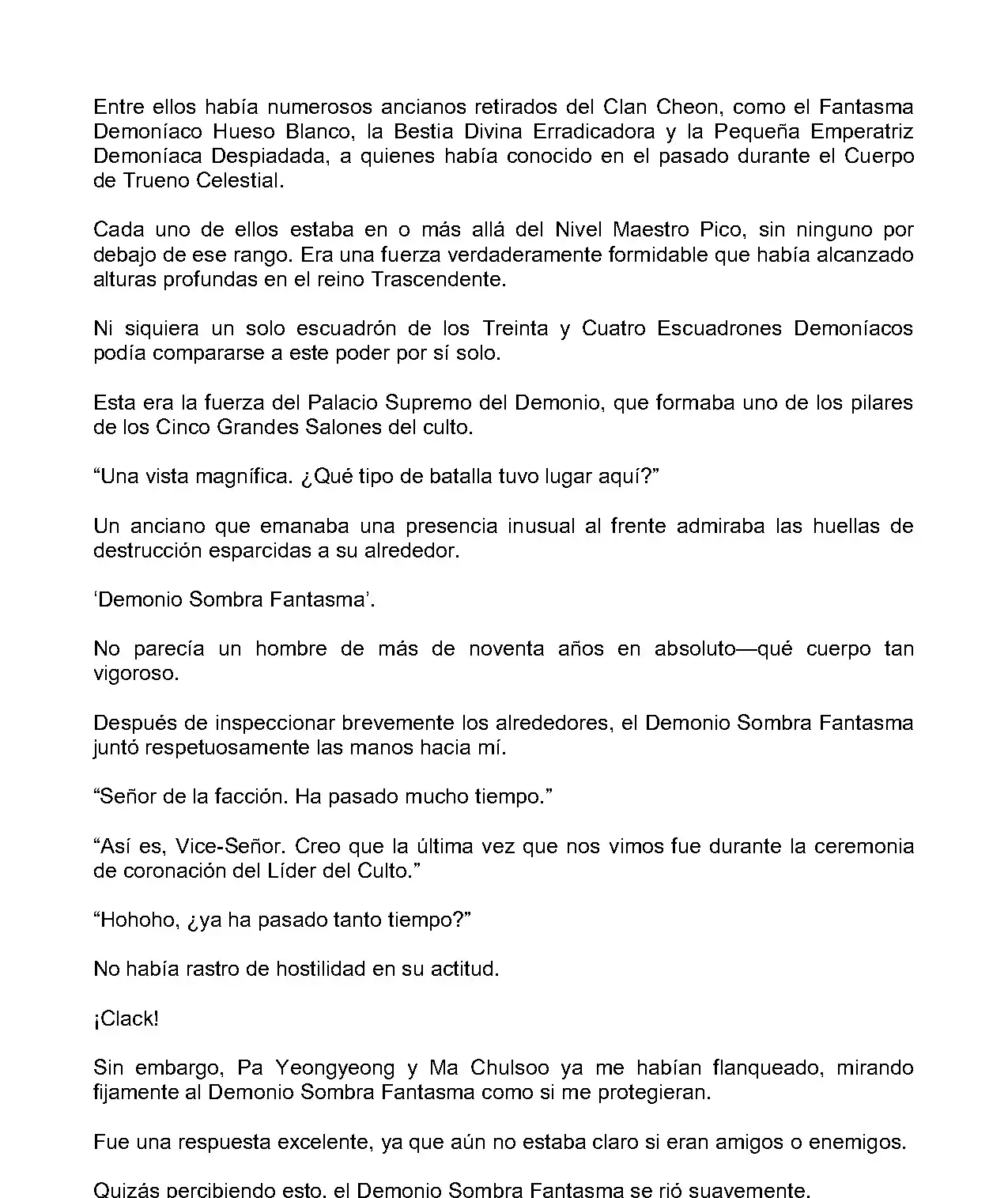 Entre ellos había numerosos ancianos retirados del Clan Cheon, como el Fantasma Demoníaco Hueso Blanco, la Bestia Divina Erradicadora y la Pequeña Emperatriz Demoníaca Despiadada, a quienes había conocido en el pasado durante el Cuerpo de Trueno Celestial.

Cada uno de ellos estaba en o más allá del Nivel Maestro Pico, sin ninguno por debajo de ese rango. Era una fuerza verdaderamente formidable que había alcanzado alturas profundas en el reino Trascendente.

Ni siquiera un solo escuadrón de los Treinta y Cuatro Escuadrones Demoníacos podía compararse a este poder por sí solo.

Esta era la fuerza del Palacio Supremo del Demonio, que formaba uno de los pilares de los Cinco Grandes Salones del culto.

“Una vista magnífica. ¿Qué tipo de batalla tuvo lugar aquí?”

Un anciano que emanaba una presencia inusual al frente admiraba las huellas de destrucción esparcidas a su alrededor.

‘Demonio Sombra Fantasma’.

No parecía un hombre de más de noventa años en absoluto—qué cuerpo tan vigoroso.

Después de inspeccionar brevemente los alrededores, el Demonio Sombra Fantasma juntó respetuosamente las manos hacia mí.

“Señor de la facción. Ha pasado mucho tiempo.”

“Así es, Vice-Señor. Creo que la última vez que nos vimos fue durante la ceremonia de coronación del Líder del Culto.”

“Hohoho, ¿ya ha pasado tanto tiempo?”

No había rastro de hostilidad en su actitud.

¡Clack!

Sin embargo, Pa Yeongyeong y Ma Chulsoo ya me habían flanqueado, mirando fijamente al Demonio Sombra Fantasma como si me protegieran.

Fue una respuesta excelente, ya que aún no estaba claro si eran amigos o enemigos.

Quizás percibiendo esto, el Demonio Sombra Fantasma se rió suavemente.